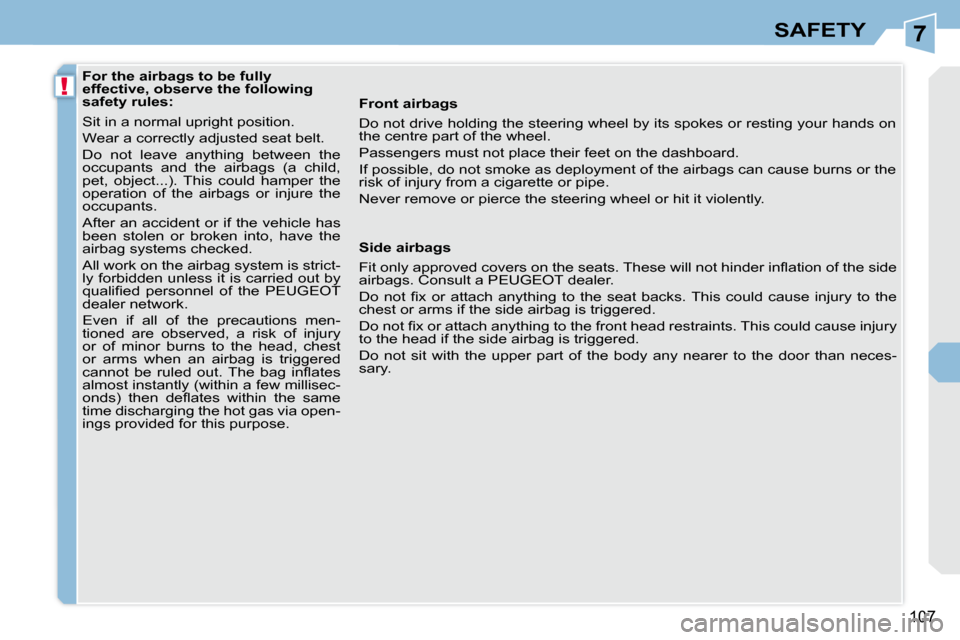 SAFETY

7

!

For the airbags to be fully effective, observe the following safety rules:

Sit in a normal upright position.

Wear a correctly adjusted seat belt.

Do not leave anything between the occupants and the airbags (a child, pet, object...). This could hamper the operation of the airbags or injure the occupants.

After an accident or if the vehicle has been stolen or broken into, have the airbag systems checked.

All work on the airbag system is strictly forbidden unless it is carried out by qualified personnel of the PEUGEOT dealer network.

Even if all of the precautions mentioned are observed, a risk of injury or of minor burns to the head, chest or arms when an airbag is triggered cannot be ruled out. The bag inflates almost instantly (within a few milliseconds) then deflates within the same time discharging the hot gas via openings provided for this purpose.

Front airbags

Do not drive holding the steering wheel by its spokes or resting your hands on the centre part of the wheel.

Passengers must not place their feet on the dashboard.

If possible, do not smoke as deployment of the airbags can cause burns or the risk of injury from a cigarette or pipe.

Never remove or pierce the steering wheel or hit it violently.

Side airbags

Fit only approved covers on the seats. These will not hinder inflation of the side airbags. Consult a PEUGEOT dealer.

Do not fix or attach anything to the seat backs. This could cause injury to the chest or arms if the side airbag is triggered.

Do not fix or attach anything to the front head restraints. This could cause injury to the head if the side airbag is triggered.

Do not sit with the upper part of the body any nearer to the door than necessary.

107

carmanualsonline.info